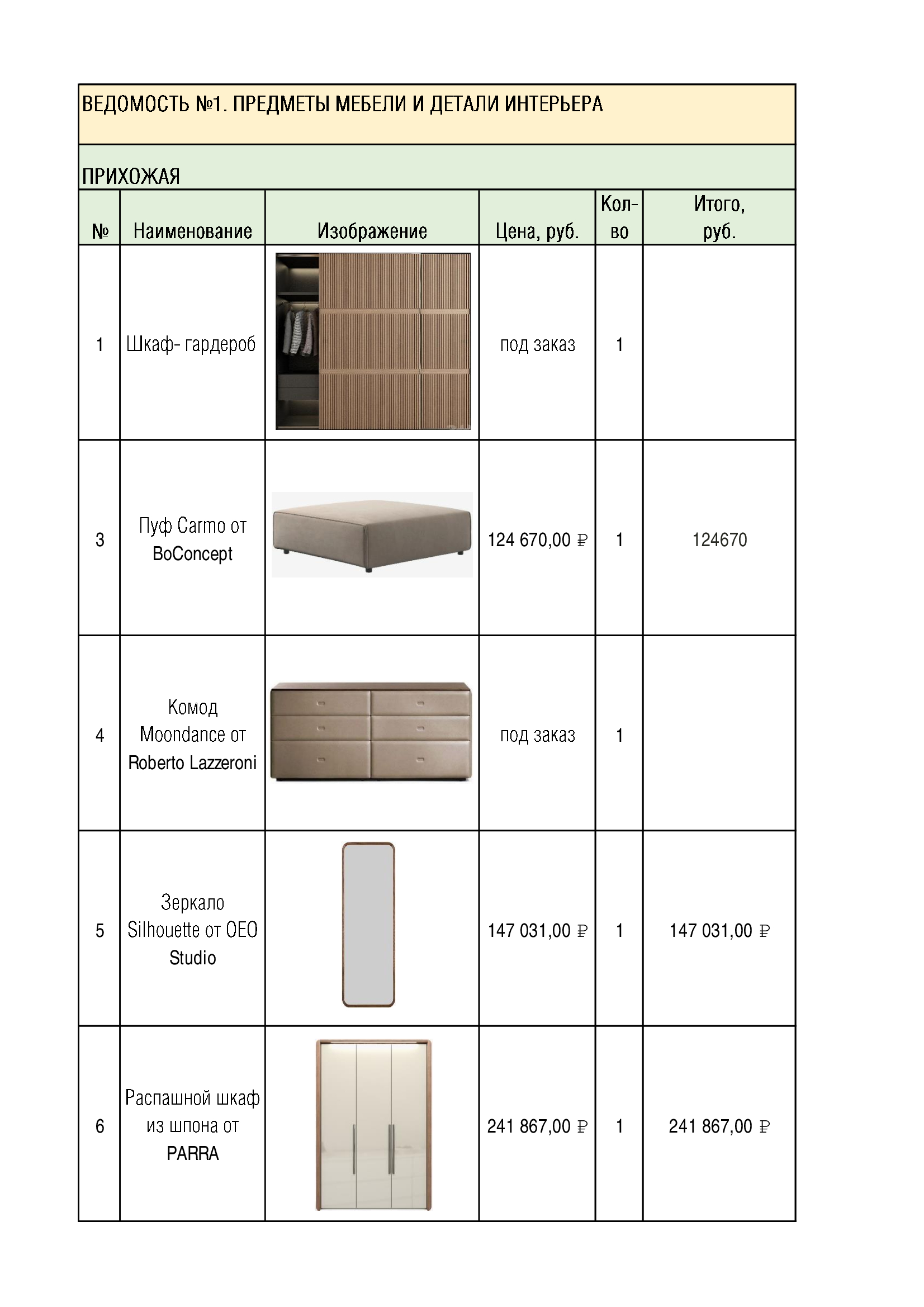 ВЕДОМОСТЬ №1. ПРЕДМЕТЫ МЕБЕЛИ И ДЕТАЛИ ИНТЕРЬЕРА

ПРИХОЖАЯ

| № | Наименование | Изображение | Цена, руб. | Кол-во | Итого, руб. |
|---|---|---|---|---|---|
| 1 | Шкаф- гардероб | | под заказ | 1 | |
| 3 | Пуф Carmo от BoConcept | | 124 670,00 ₽ | 1 | 124670 |
| 4 | Комод Moondance от Roberto Lazzeroni | | под заказ | 1 | |
| 5 | Зеркало Silhouette от OEO Studio | | 147 031,00 ₽ | 1 | 147 031,00 ₽ |
| 6 | Распашной шкаф из шпона от PARRA | | 241 867,00 ₽ | 1 | 241 867,00 ₽ |